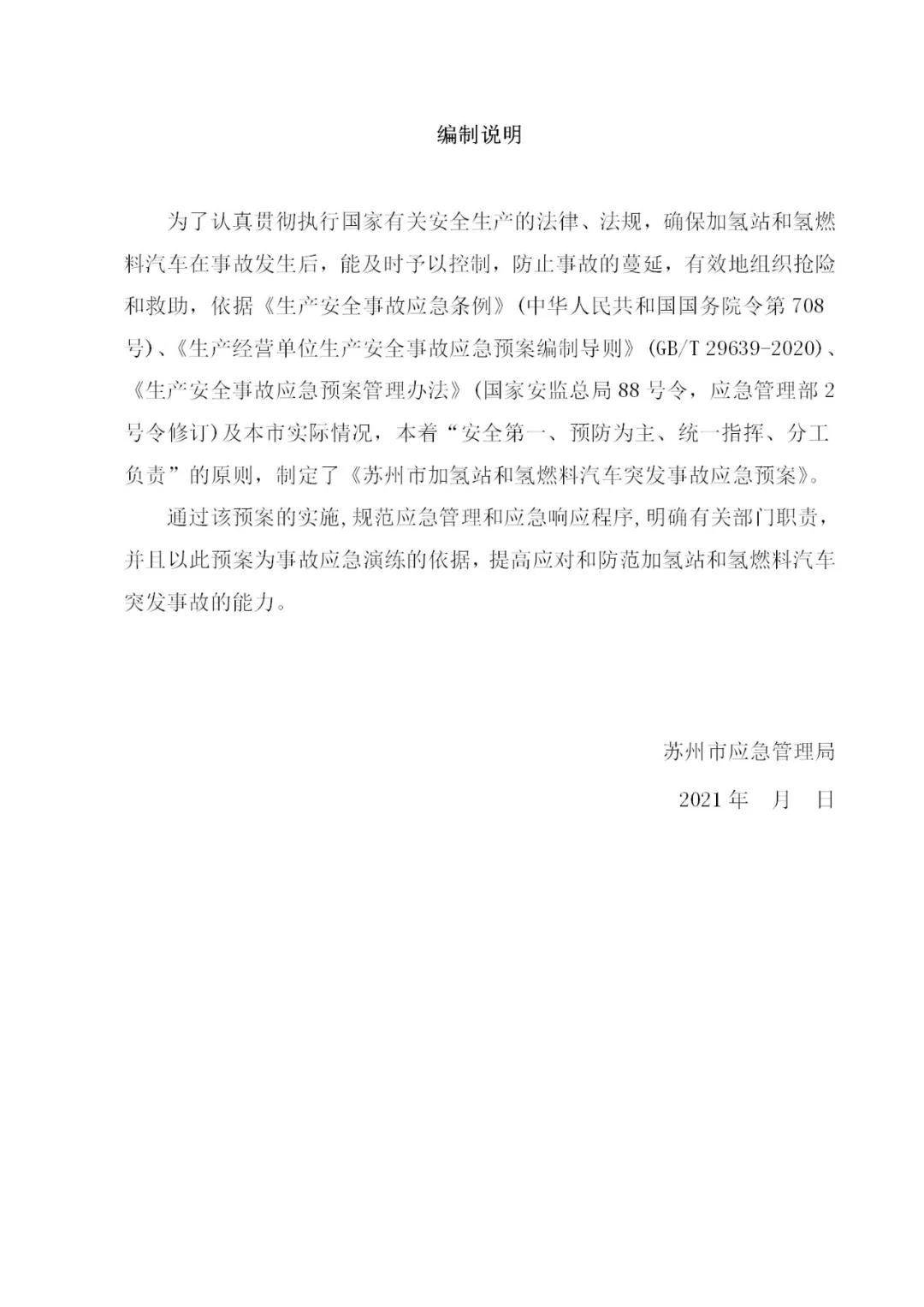 编制说明

为了认真贯彻执行国家有关安全生产的法律、法规，确保加氢站和氢燃料汽车在事故发生后，能及时予以控制，防止事故的蔓延，有效地组织抢险和救助，依据《生产安全事故应急条例》(中华人民共和国国务院令第708号)、《生产经营单位生产安全事故应急预案编制导则》(GB/T 29639-2020)、《生产安全事故应急预案管理办法》(国家安监总局88号令，应急管理部2号令修订)及本市实际情况，本着“安全第一、预防为主、统一指挥、分工负责”的原则，制定了《苏州市加氢站和氢燃料汽车突发事故应急预案》。

通过该预案的实施，规范应急管理和应急响应程序，明确有关部门职责，并且以此预案为事故应急演练的依据，提高应对和防范加氢站和氢燃料汽车突发事故的能力。

苏州市应急管理局

2021年　月　日